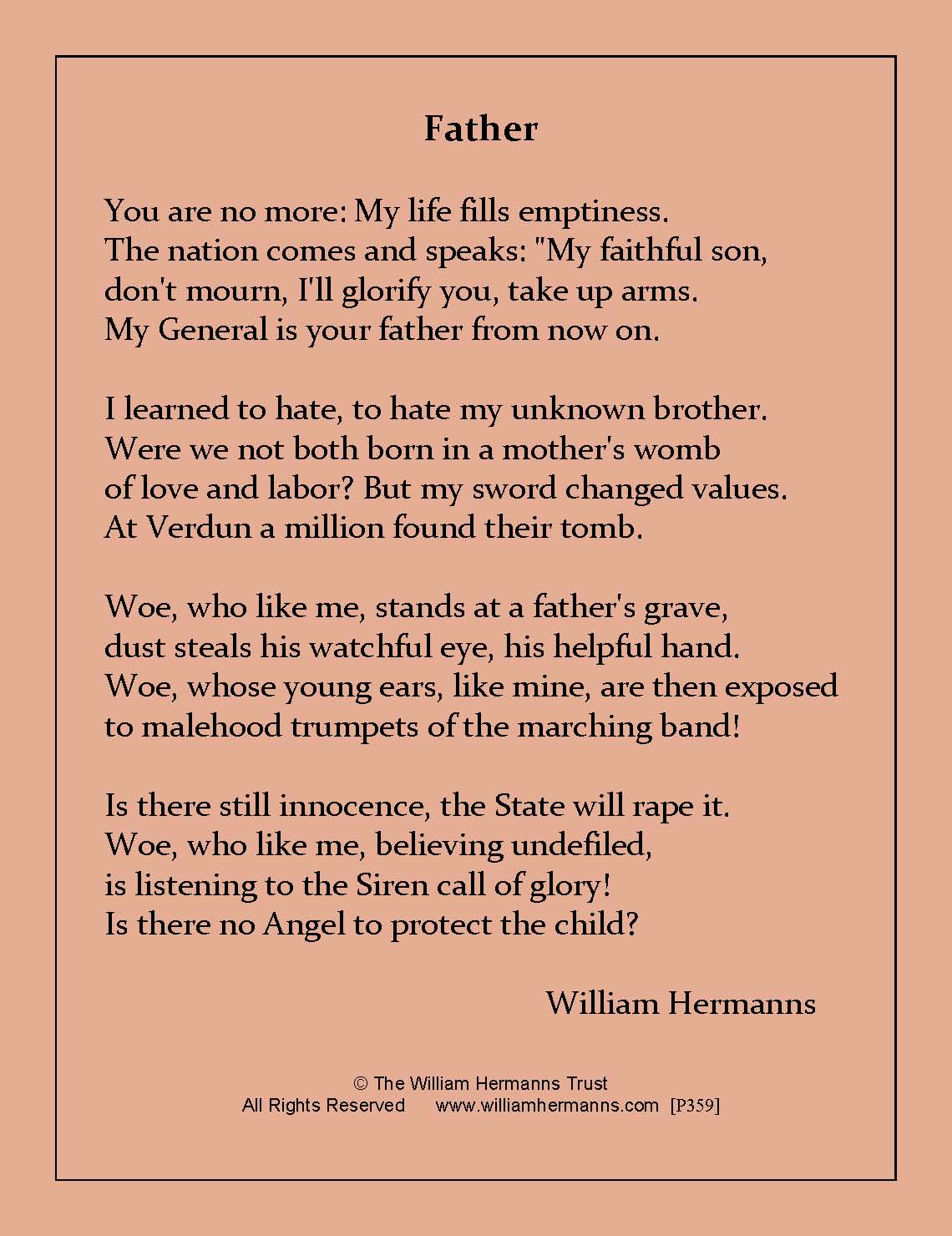 Father

You are no more: My life fills emptiness.
The nation comes and speaks: "My faithful son,
don't mourn, I'll glorify you, take up arms.
My General is your father from now on.

I learned to hate, to hate my unknown brother.
Were we not both born in a mother's womb
of love and labor? But my sword changed values.
At Verdun a million found their tomb.

Woe, who like me, stands at a father's grave,
dust steals his watchful eye, his helpful hand.
Woe, whose young ears, like mine, are then exposed
to malehood trumpets of the marching band!

Is there still innocence, the State will rape it.
Woe, who like me, believing undefiled,
is listening to the Siren call of glory!
Is there no Angel to protect the child?

William Hermanns

© The William Hermanns Trust
All Rights Reserved www.williamhermanns.com [P359]